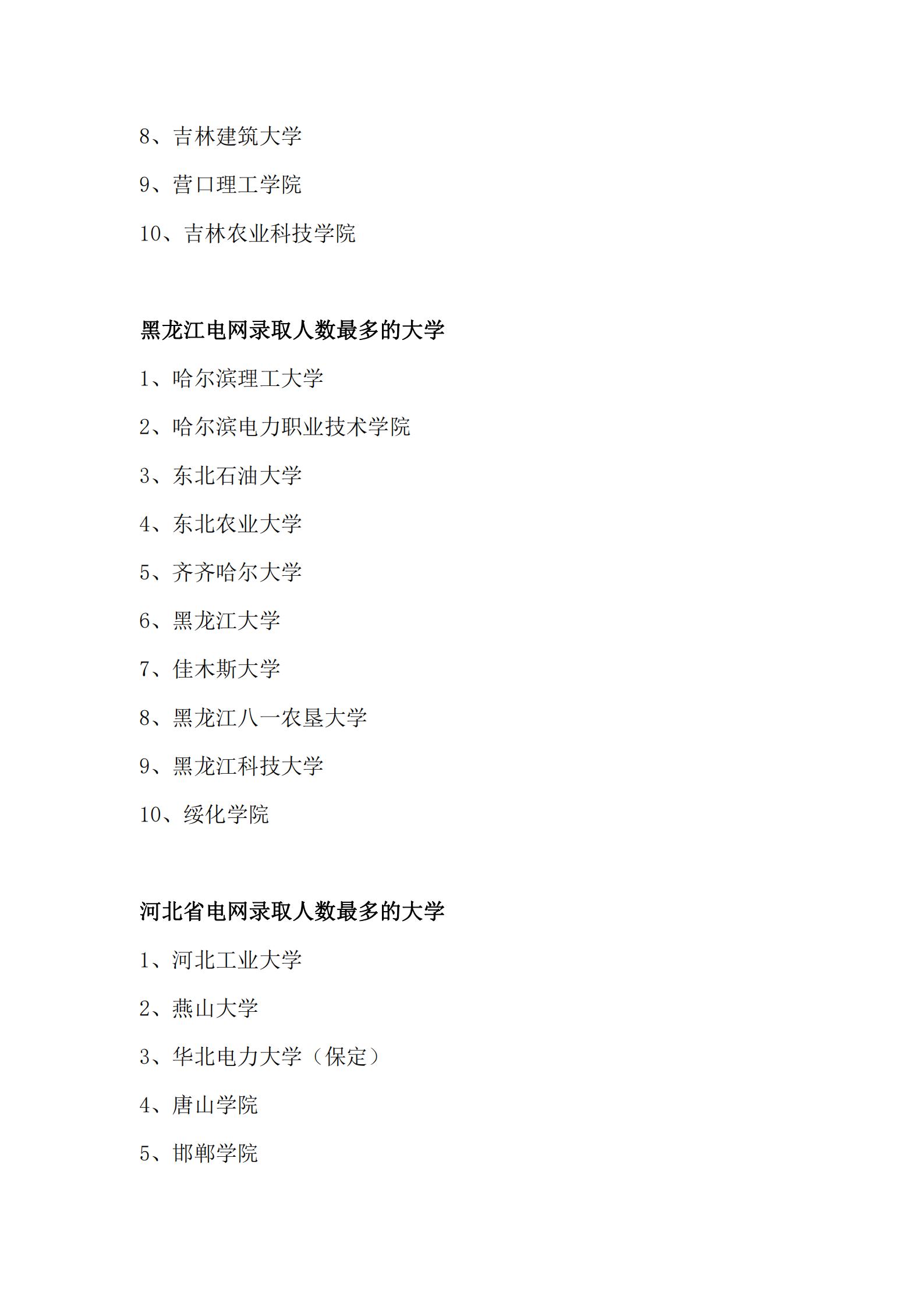 8、吉林建筑大学

9、营口理工学院

10、吉林农业科技学院

黑龙江电网录取人数最多的大学

1、哈尔滨理工大学

2、哈尔滨电力职业技术学院

3、东北石油大学

4、东北农业大学

5、齐齐哈尔大学

6、黑龙江大学

7、佳木斯大学

8、黑龙江八一农垦大学

9、黑龙江科技大学

10、绥化学院

河北省电网录取人数最多的大学

1、河北工业大学

2、燕山大学

3、华北电力大学（保定）

4、唐山学院

5、邯郸学院